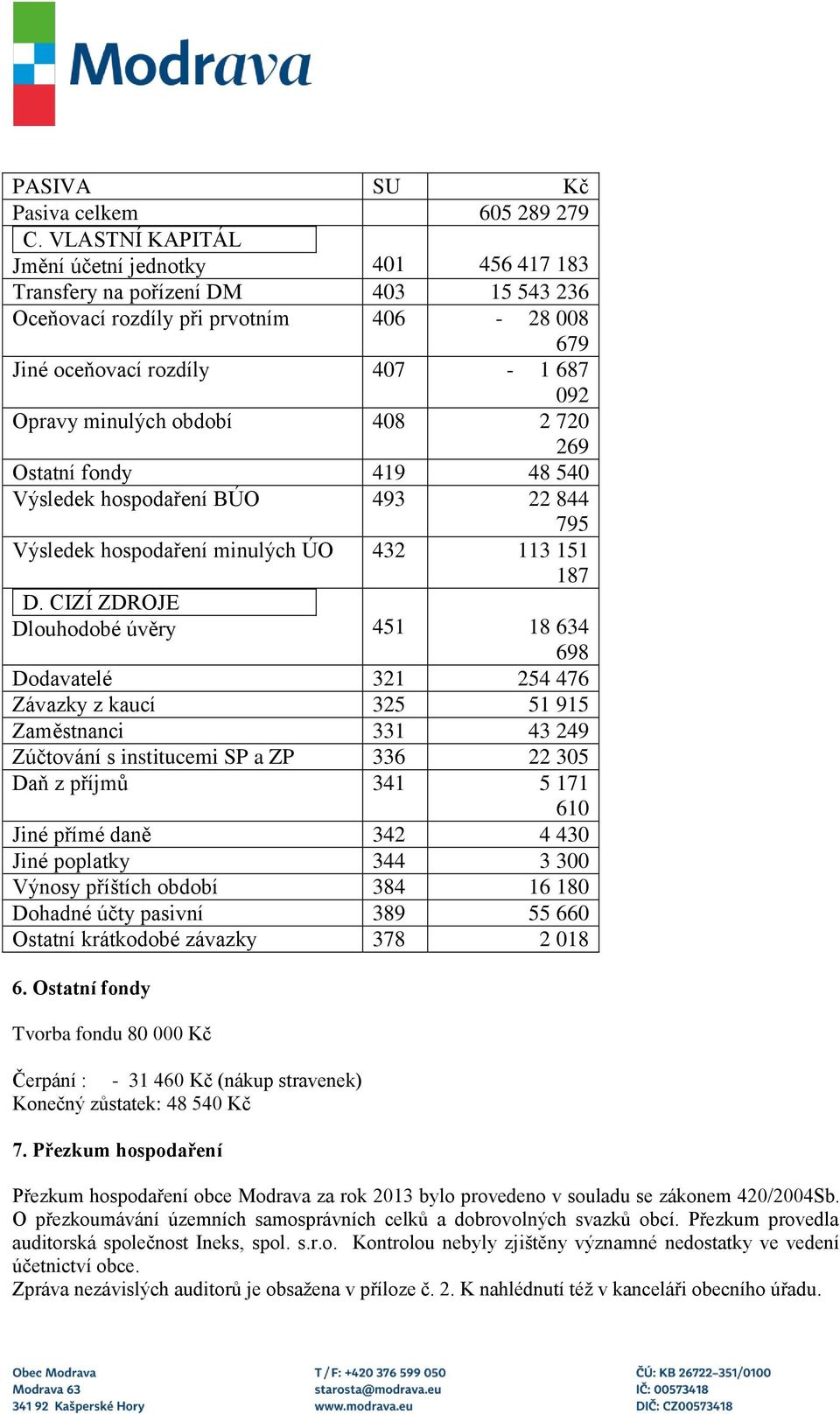 Modrava

| PASIVA | SU | Kč |
|---|---|---|
| Pasiva celkem | | 605 289 279 |
| C. VLASTNÍ KAPITÁL | | |
| Jmění účetní jednotky | 401 | 456 417 183 |
| Transfery na pořízení DM | 403 | 15 543 236 |
| Oceňovací rozdíly při prvotním | 406 | - 28 008 679 |
| Jiné oceňovací rozdíly | 407 | - 1 687 092 |
| Opravy minulých období | 408 | 2 720 269 |
| Ostatní fondy | 419 | 48 540 |
| Výsledek hospodaření BÚO | 493 | 22 844 795 |
| Výsledek hospodaření minulých ÚO | 432 | 113 151 187 |
| D. CIZÍ ZDROJE | | |
| Dlouhodobé úvěry | 451 | 18 634 698 |
| Dodavatelé | 321 | 254 476 |
| Závazky z kaucí | 325 | 51 915 |
| Zaměstnanci | 331 | 43 249 |
| Zúčtování s institucemi SP a ZP | 336 | 22 305 |
| Daň z příjmů | 341 | 5 171 610 |
| Jiné přímé daně | 342 | 4 430 |
| Jiné poplatky | 344 | 3 300 |
| Výnosy příštích období | 384 | 16 180 |
| Dohadné účty pasivní | 389 | 55 660 |
| Ostatní krátkodobé závazky | 378 | 2 018 |

6. Ostatní fondy

Tvorba fondu 80 000 Kč

Čerpání : - 31 460 Kč (nákup stravenek)
Konečný zůstatek: 48 540 Kč

7. Přezkum hospodaření

Přezkum hospodaření obce Modrava za rok 2013 bylo provedeno v souladu se zákonem 420/2004Sb. O přezkoumávání územních samosprávních celků a dobrovolných svazků obcí. Přezkum provedla auditorská společnost Ineks, spol. s.r.o. Kontrolou nebyly zjištěny významné nedostatky ve vedení účetnictví obce.
Zpráva nezávislých auditorů je obsažena v příloze č. 2. K nahlédnutí též v kanceláři obecního úřadu.

Obec Modrava
Modrava 63
341 92 Kašperské Hory

T / F: +420 376 599 050
starosta@modrava.eu
www.modrava.eu

ČÚ: KB 26722–351/0100
IČ: 00573418
DIČ: CZ00573418